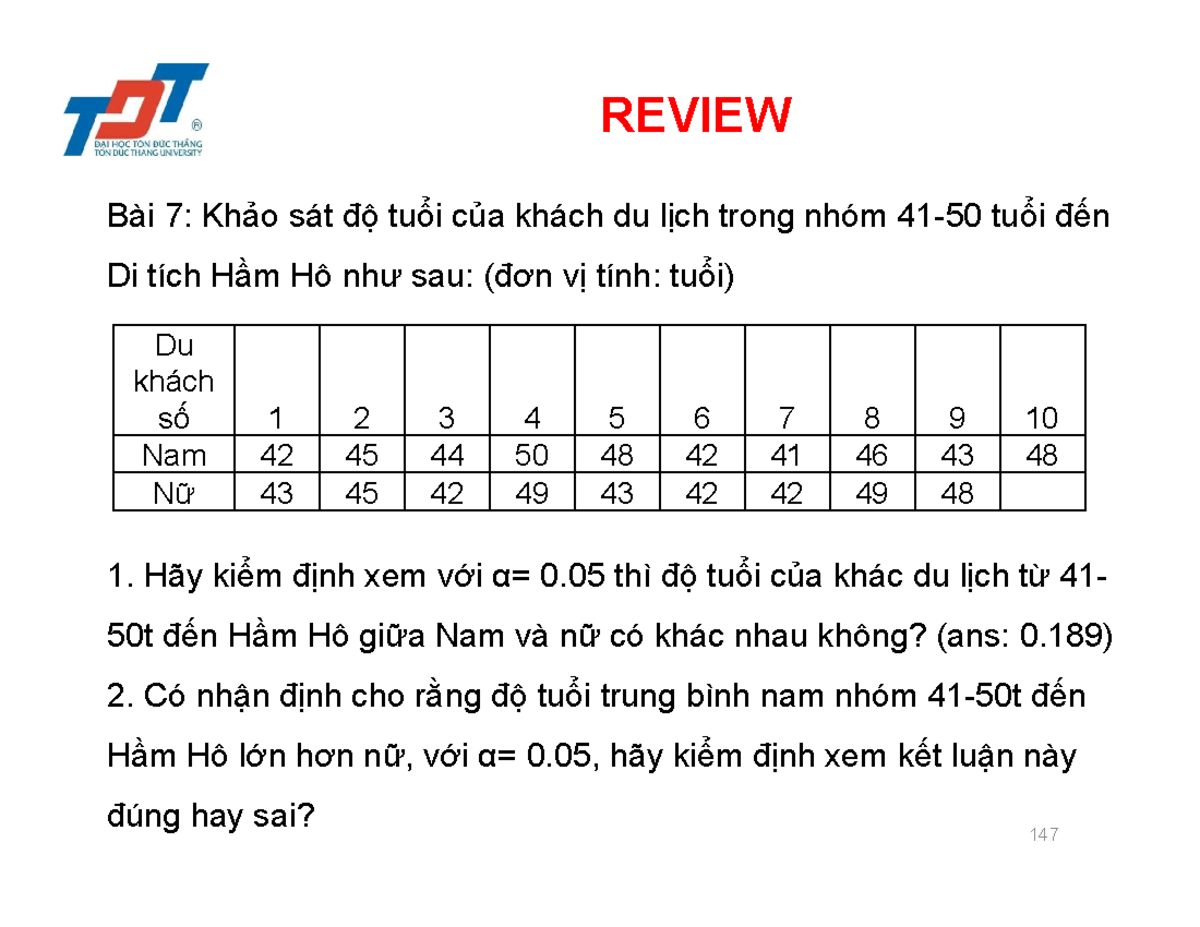 TDT ®
ĐẠI HỌC TÔN ĐỨC THẮNG
TON DUC THANG UNIVERSITY

REVIEW

Bài 7: Khảo sát độ tuổi của khách du lịch trong nhóm 41-50 tuổi đến Di tích Hầm Hô như sau: (đơn vị tính: tuổi)

| Du khách số | 1 | 2 | 3 | 4 | 5 | 6 | 7 | 8 | 9 | 10 |
|---|---|---|---|---|---|---|---|---|---|---|
| Nam | 42 | 45 | 44 | 50 | 48 | 42 | 41 | 46 | 43 | 48 |
| Nữ | 43 | 45 | 42 | 49 | 43 | 42 | 42 | 49 | 48 | |

1. Hãy kiểm định xem với α= 0.05 thì độ tuổi của khác du lịch từ 41-50t đến Hầm Hô giữa Nam và nữ có khác nhau không? (ans: 0.189)
2. Có nhận định cho rằng độ tuổi trung bình nam nhóm 41-50t đến Hầm Hô lớn hơn nữ, với α= 0.05, hãy kiểm định xem kết luận này đúng hay sai?

147